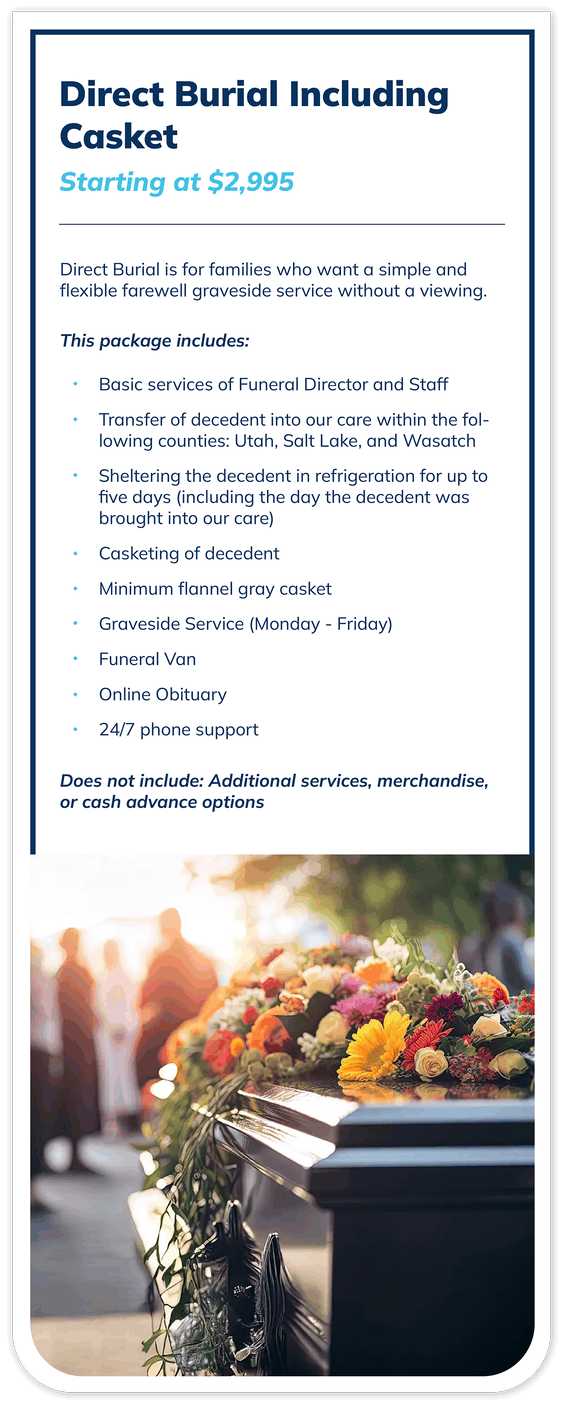 Direct Burial Including Casket

Starting at $2,995

Direct Burial is for families who want a simple and flexible farewell graveside service without a viewing.

This package includes:

• Basic services of Funeral Director and Staff
• Transfer of decedent into our care within the following counties: Utah, Salt Lake, and Wasatch
• Sheltering the decedent in refrigeration for up to five days (including the day the decedent was brought into our care)
• Casketing of decedent
• Minimum flannel gray casket
• Graveside Service (Monday - Friday)
• Funeral Van
• Online Obituary
• 24/7 phone support

Does not include: Additional services, merchandise, or cash advance options